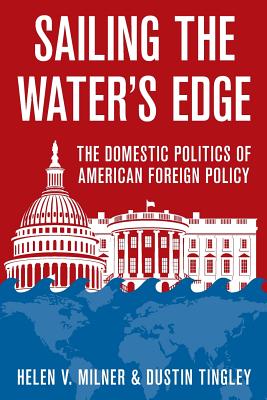 SAILING THE WATER'S EDGE

THE DOMESTIC POLITICS OF AMERICAN FOREIGN POLICY

HELEN V. MILNER & DUSTIN TINGLEY